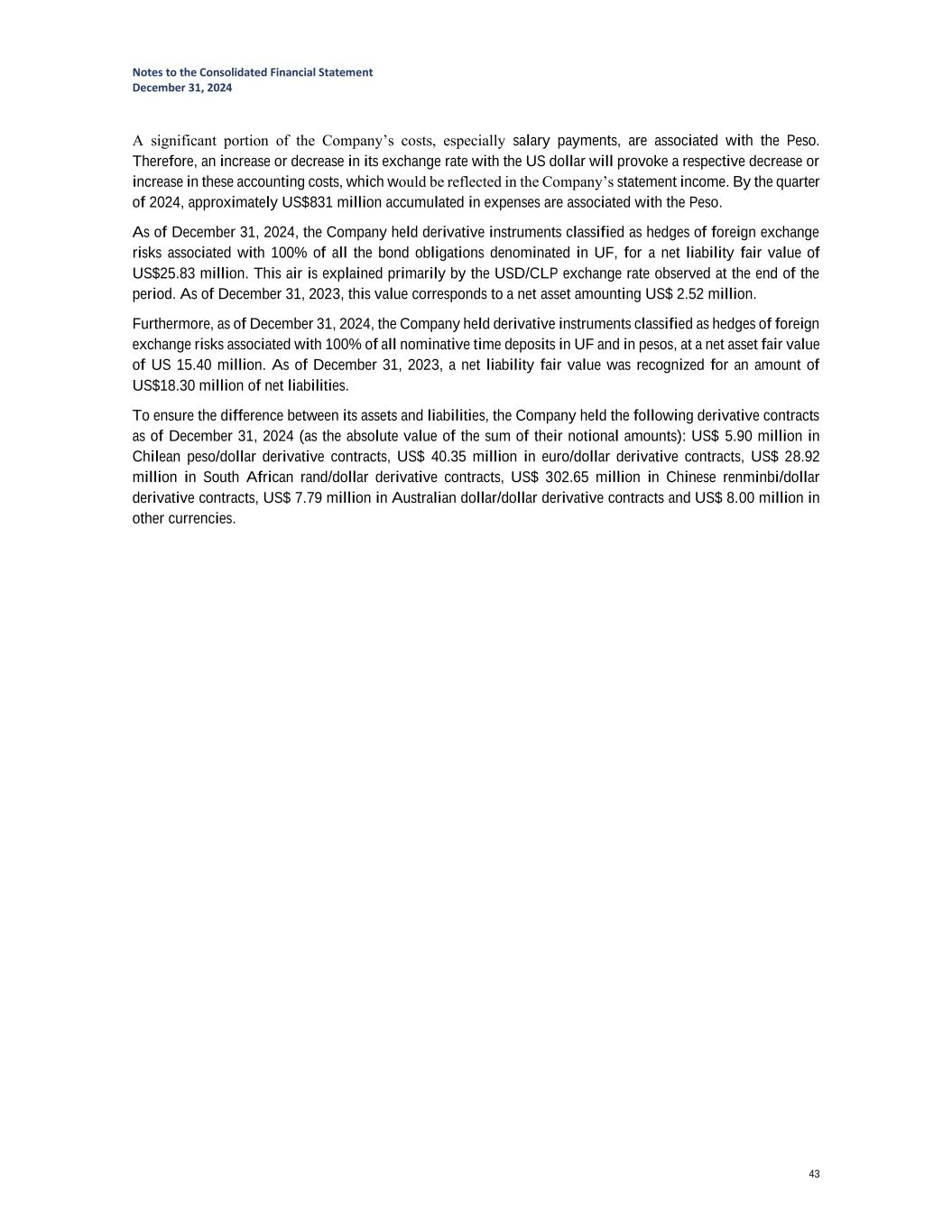 Notes to the Consolidated Financial Statement
December 31, 2024

A significant portion of the Company's costs, especially salary payments, are associated with the Peso. Therefore, an increase or decrease in its exchange rate with the US dollar will provoke a respective decrease or increase in these accounting costs, which would be reflected in the Company's statement income. By the quarter of 2024, approximately US$831 million accumulated in expenses are associated with the Peso.

As of December 31, 2024, the Company held derivative instruments classified as hedges of foreign exchange risks associated with 100% of all the bond obligations denominated in UF, for a net liability fair value of US$25.83 million. This air is explained primarily by the USD/CLP exchange rate observed at the end of the period. As of December 31, 2023, this value corresponds to a net asset amounting US$ 2.52 million.

Furthermore, as of December 31, 2024, the Company held derivative instruments classified as hedges of foreign exchange risks associated with 100% of all nominative time deposits in UF and in pesos, at a net asset fair value of US 15.40 million. As of December 31, 2023, a net liability fair value was recognized for an amount of US$18.30 million of net liabilities.

To ensure the difference between its assets and liabilities, the Company held the following derivative contracts as of December 31, 2024 (as the absolute value of the sum of their notional amounts): US$ 5.90 million in Chilean peso/dollar derivative contracts, US$ 40.35 million in euro/dollar derivative contracts, US$ 28.92 million in South African rand/dollar derivative contracts, US$ 302.65 million in Chinese renminbi/dollar derivative contracts, US$ 7.79 million in Australian dollar/dollar derivative contracts and US$ 8.00 million in other currencies.

43